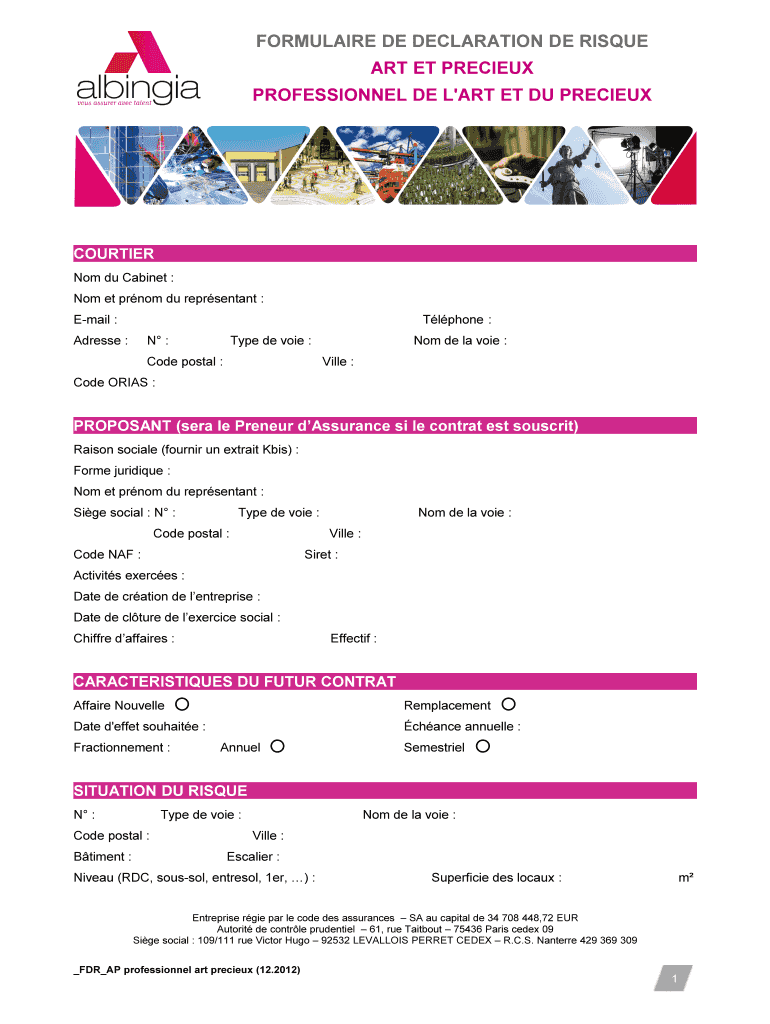 albingia
vous assurer avec talent

FORMULAIRE DE DECLARATION DE RISQUE
ART ET PRECIEUX
PROFESSIONNEL DE L'ART ET DU PRECIEUX

COURTIER
Nom du Cabinet :
Nom et prénom du représentant :
E-mail : Téléphone :
Adresse : N° : Type de voie : Nom de la voie :
Code postal : Ville :
Code ORIAS :

PROPOSANT (sera le Preneur d'Assurance si le contrat est souscrit)
Raison sociale (fournir un extrait Kbis) :
Forme juridique :
Nom et prénom du représentant :
Siège social : N° : Type de voie : Nom de la voie :
Code postal : Ville :
Code NAF : Siret :
Activités exercées :
Date de création de l'entreprise :
Date de clôture de l'exercice social :
Chiffre d'affaires : Effectif :

CARACTERISTIQUES DU FUTUR CONTRAT
Affaire Nouvelle Remplacement
Date d'effet souhaitée : Échéance annuelle :
Fractionnement : Annuel Semestriel

SITUATION DU RISQUE
N° : Type de voie : Nom de la voie :
Code postal : Ville :
Bâtiment : Escalier :
Niveau (RDC, sous-sol, entresol, 1er, …) : Superficie des locaux : m²

Entreprise régie par le code des assurances – SA au capital de 34 708 448,72 EUR
Autorité de contrôle prudentiel – 61, rue Taitbout – 75436 Paris cedex 09
Siège social : 109/111 rue Victor Hugo – 92532 LEVALLOIS PERRET CEDEX – R.C.S. Nanterre 429 369 309

_FDR_AP professionnel art precieux (12.2012)

1